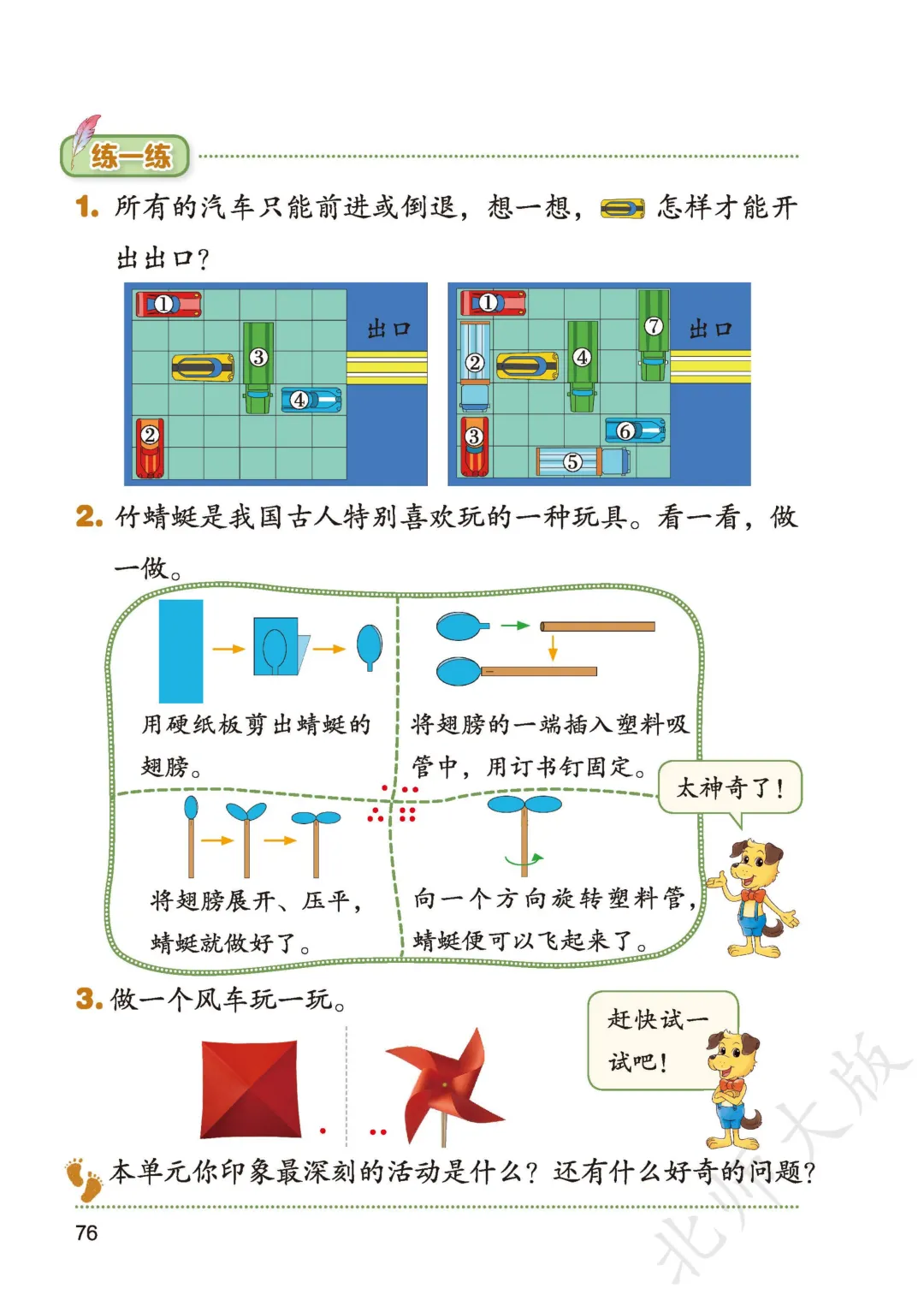 练一练

1. 所有的汽车只能前进或倒退，想一想，怎样才能开出出口？

①
③
④
②
出口

①
②
④
⑦
③
⑥
⑤
出口

2. 竹蜻蜓是我国古人特别喜欢玩的一种玩具。看一看，做一做。

用硬纸板剪出蜻蜓的翅膀。

将翅膀的一端插入塑料吸管中，用订书钉固定。

将翅膀展开、压平，蜻蜓就做好了。

向一个方向旋转塑料管，蜻蜓便可以飞起来了。

太神奇了！

3. 做一个风车玩一玩。

赶快试一试吧！

本单元你印象最深刻的活动是什么？还有什么好奇的问题？

76

北师大版